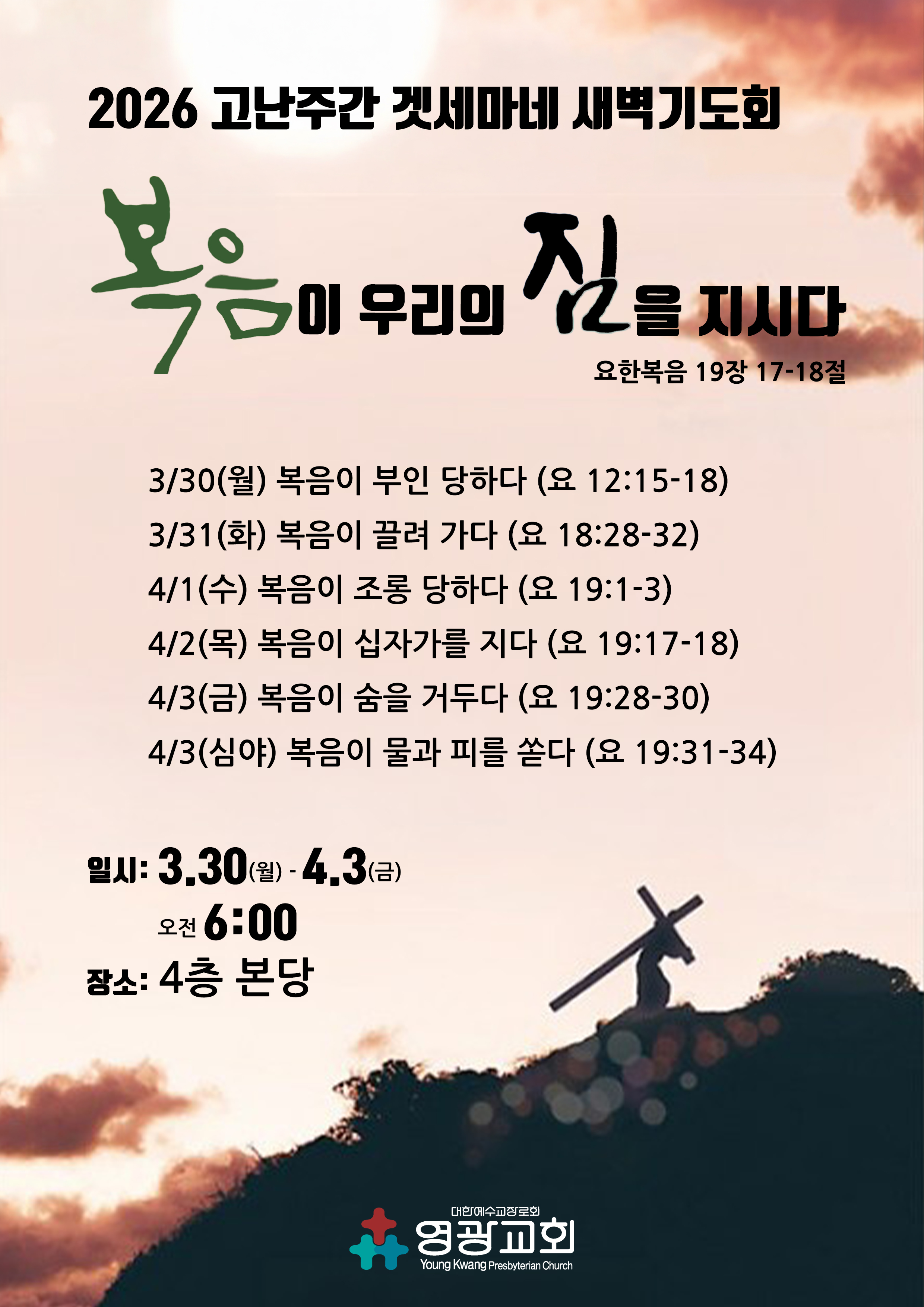 2026 고난주간 겟세마네 새벽기도회

복음이 우리의 짐을 지시다

요한복음 19장 17-18절

3/30(월) 복음이 부인 당하다 (요 12:15-18)
3/31(화) 복음이 끌려 가다 (요 18:28-32)
4/1(수) 복음이 조롱 당하다 (요 19:1-3)
4/2(목) 복음이 십자가를 지다 (요 19:17-18)
4/3(금) 복음이 숨을 거두다 (요 19:28-30)
4/3(심야) 복음이 물과 피를 쏟다 (요 19:31-34)

일시: 3.30(월) - 4.3(금)
오전 6:00
장소: 4층 본당

대한예수교장로회
영광교회
Young Kwang Presbyterian Church